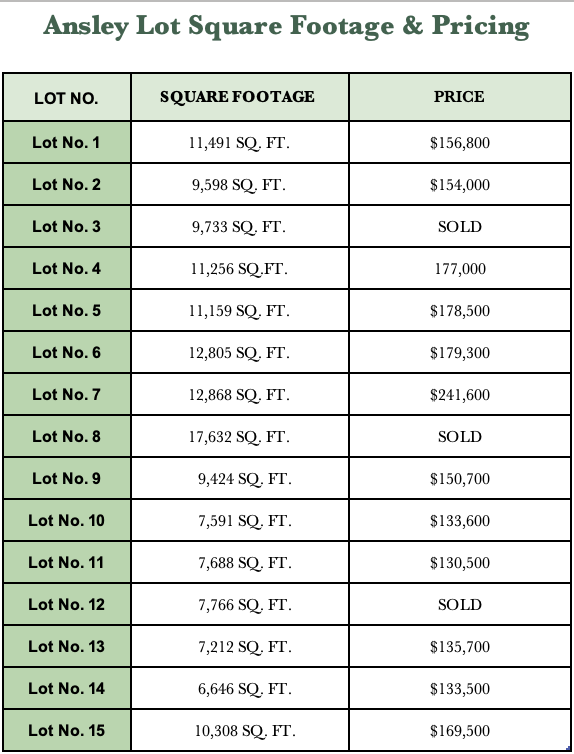 Ansley Lot Square Footage & Pricing

| LOT NO. | SQUARE FOOTAGE | PRICE |
|---|---|---|
| Lot No. 1 | 11,491 SQ. FT. | \$156,800 |
| Lot No. 2 | 9,598 SQ. FT. | \$154,000 |
| Lot No. 3 | 9,733 SQ. FT. | SOLD |
| Lot No. 4 | 11,256 SQ.FT. | 177,000 |
| Lot No. 5 | 11,159 SQ. FT. | \$178,500 |
| Lot No. 6 | 12,805 SQ. FT. | \$179,300 |
| Lot No. 7 | 12,868 SQ. FT. | \$241,600 |
| Lot No. 8 | 17,632 SQ. FT. | SOLD |
| Lot No. 9 | 9,424 SQ. FT. | \$150,700 |
| Lot No. 10 | 7,591 SQ. FT. | \$133,600 |
| Lot No. 11 | 7,688 SQ. FT. | \$130,500 |
| Lot No. 12 | 7,766 SQ. FT. | SOLD |
| Lot No. 13 | 7,212 SQ. FT. | \$135,700 |
| Lot No. 14 | 6,646 SQ. FT. | \$133,500 |
| Lot No. 15 | 10,308 SQ. FT. | \$169,500 |